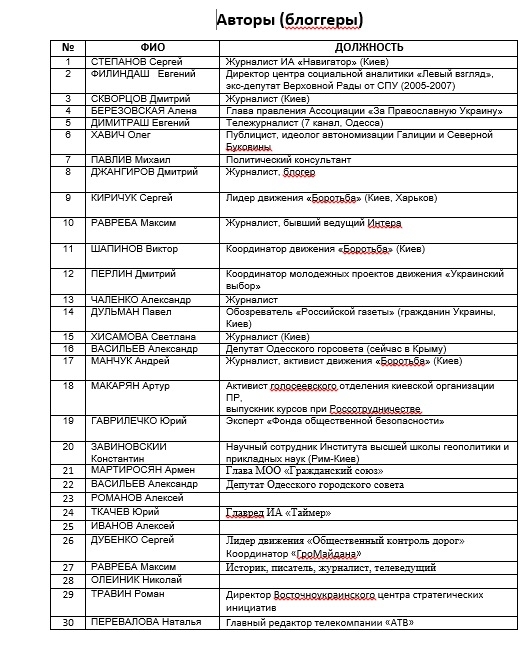 Авторы (блоггеры)

| № | ФИО | ДОЛЖНОСТЬ |
|---|---|---|
| 1 | СТЕПАНОВ Сергей | Журналист ИА «Навигатор» (Киев) |
| 2 | ФИЛИНДАШ Евгений | Директор центра социальной аналитики «Левый взгляд», экс-депутат Верховной Рады от СПУ (2005-2007) |
| 3 | СКВОРЦОВ Дмитрий | Журналист (Киев) |
| 4 | БЕРЕЗОВСКАЯ Алена | Глава правления Ассоциации «За Православную Украину» |
| 5 | ДИМИТРАШ Евгений | Тележурналист (7 канал, Одесса) |
| 6 | ХАВИЧ Олег | Публицист, идеолог автономизации Галиции и Северной Буковины |
| 7 | ПАВЛИВ Михаил | Политический консультант |
| 8 | ДЖАНГИРОВ Дмитрий | Журналист, блогер |
| 9 | КИРИЧУК Сергей | Лидер движения «Боротьба» (Киев, Харьков) |
| 10 | РАВРЕБА Максим | Журналист, бывший ведущий Интера |
| 11 | ШАПИНОВ Виктор | Координатор движения «Боротьба» (Киев) |
| 12 | ПЕРЛИН Дмитрий | Координатор молодежных проектов движения «Украинский выбор» |
| 13 | ЧАЛЕНКО Александр | Журналист |
| 14 | ДУЛЬМАН Павел | Обозреватель «Российской газеты» (гражданин Украины, Киев) |
| 15 | ХИСАМОВА Светлана | Журналист (Киев) |
| 16 | ВАСИЛЬЕВ Александр | Депутат Одесского горсовета (сейчас в Крыму) |
| 17 | МАНЧУК Андрей | Журналист, активист движения «Боротьба» (Киев) |
| 18 | МАКАРЯН Артур | Активист голосеевского отделения киевской организации ПР, выпускник курсов при Россотрудничестве. |
| 19 | ГАВРИЛЕЧКО Юрий | Эксперт «Фонда общественной безопасности» |
| 20 | ЗАВИНОВСКИЙ Константин | Научный сотрудник Института высшей школы геополитики и прикладных наук (Рим-Киев) |
| 21 | МАРТИРОСЯН Армен | Глава МОО «Гражданский союз» |
| 22 | ВАСИЛЬЕВ Александр | Депутат Одесского городского совета |
| 23 | РОМАНОВ Алексей | |
| 24 | ТКАЧЕВ Юрий | Главред ИА «Таймер» |
| 25 | ИВАНОВ Алексей | |
| 26 | ДУБЕНКО Сергей | Лидер движения «Общественный контроль дорог» Координатор «ГроМайдана» |
| 27 | РАВРЕБА Максим | Историк, писатель, журналист, телеведущий |
| 28 | ОЛЕЙНИК Николай | |
| 29 | ТРАВИН Роман | Директор Восточноукраинского центра стратегических инициатив |
| 30 | ПЕРЕВАЛОВА Наталья | Главный редактор телекомпании «АТВ» |